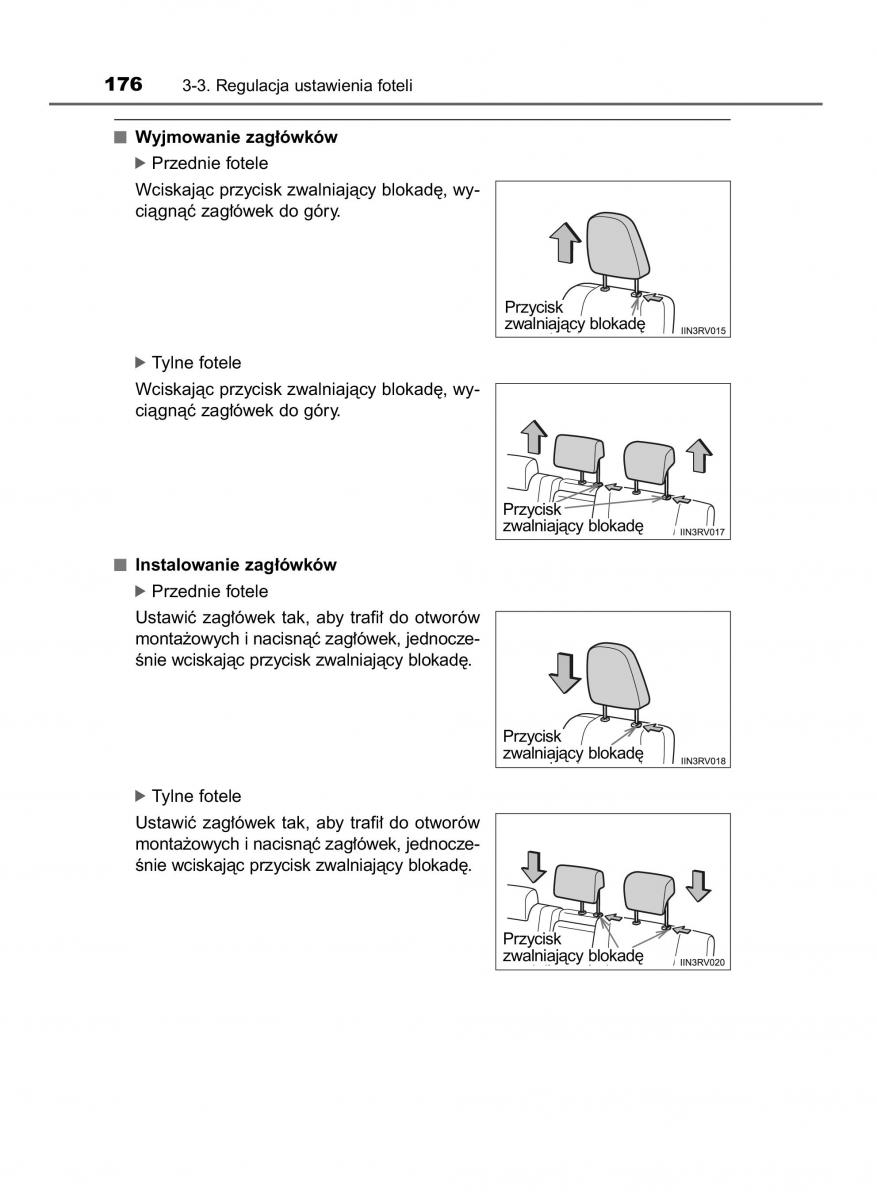 176 3-3. Regulacja ustawienia foteli

■ Wyjmowanie zagłówków

▶ Przednie fotele

Wciskając przycisk zwalniający blokadę, wyciągnąć zagłówek do góry.

Przycisk zwalniający blokadę

IIN3RV015

▶ Tylne fotele

Wciskając przycisk zwalniający blokadę, wyciągnąć zagłówek do góry.

Przycisk zwalniający blokadę

IIN3RV017

■ Instalowanie zagłówków

▶ Przednie fotele

Ustawić zagłówek tak, aby trafił do otworów montażowych i nacisnąć zagłówek, jednocześnie wciskając przycisk zwalniający blokadę.

Przycisk zwalniający blokadę

IIN3RV018

▶ Tylne fotele

Ustawić zagłówek tak, aby trafił do otworów montażowych i nacisnąć zagłówek, jednocześnie wciskając przycisk zwalniający blokadę.

Przycisk zwalniający blokadę

IIN3RV020